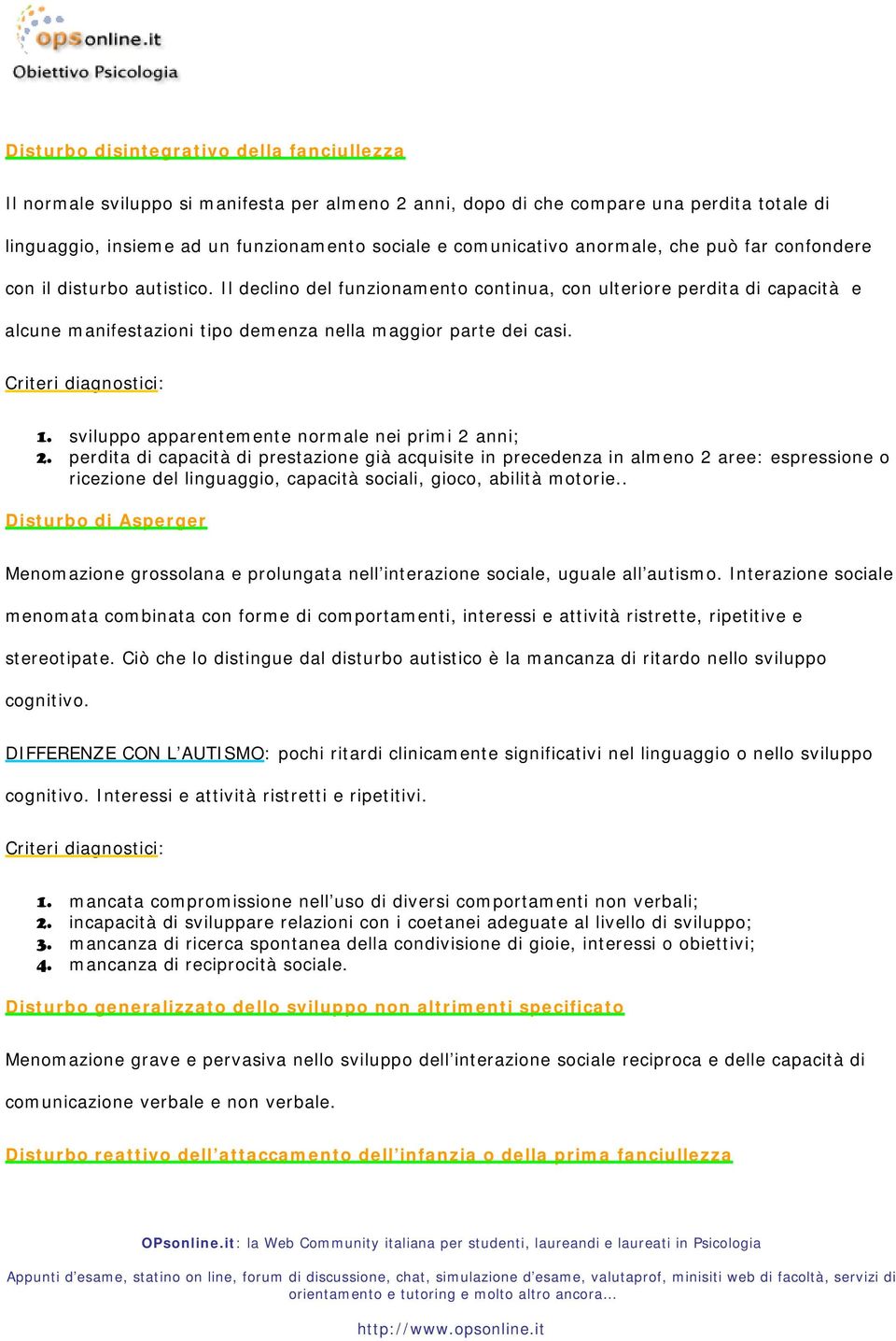 opsonline.it
Obiettivo Psicologia

Disturbo disintegrativo della fanciullezza

Il normale sviluppo si manifesta per almeno 2 anni, dopo di che compare una perdita totale di linguaggio, insieme ad un funzionamento sociale e comunicativo anormale, che può far confondere con il disturbo autistico. Il declino del funzionamento continua, con ulteriore perdita di capacità e alcune manifestazioni tipo demenza nella maggior parte dei casi.

Criteri diagnostici:

1. sviluppo apparentemente normale nei primi 2 anni;
2. perdita di capacità di prestazione già acquisite in precedenza in almeno 2 aree: espressione o ricezione del linguaggio, capacità sociali, gioco, abilità motorie..

Disturbo di Asperger

Menomazione grossolana e prolungata nell'interazione sociale, uguale all'autismo. Interazione sociale menomata combinata con forme di comportamenti, interessi e attività ristrette, ripetitive e stereotipate. Ciò che lo distingue dal disturbo autistico è la mancanza di ritardo nello sviluppo cognitivo.

DIFFERENZE CON L'AUTISMO: pochi ritardi clinicamente significativi nel linguaggio o nello sviluppo cognitivo. Interessi e attività ristretti e ripetitivi.

Criteri diagnostici:

1. mancata compromissione nell'uso di diversi comportamenti non verbali;
2. incapacità di sviluppare relazioni con i coetanei adeguate al livello di sviluppo;
3. mancanza di ricerca spontanea della condivisione di gioie, interessi o obiettivi;
4. mancanza di reciprocità sociale.

Disturbo generalizzato dello sviluppo non altrimenti specificato

Menomazione grave e pervasiva nello sviluppo dell'interazione sociale reciproca e delle capacità di comunicazione verbale e non verbale.

Disturbo reattivo dell'attaccamento dell'infanzia o della prima fanciullezza

OPsonline.it: la Web Community italiana per studenti, laureandi e laureati in Psicologia

Appunti d'esame, statino on line, forum di discussione, chat, simulazione d'esame, valutaprof, minisiti web di facoltà, servizi di orientamento e tutoring e molto altro ancora...

http://www.opsonline.it